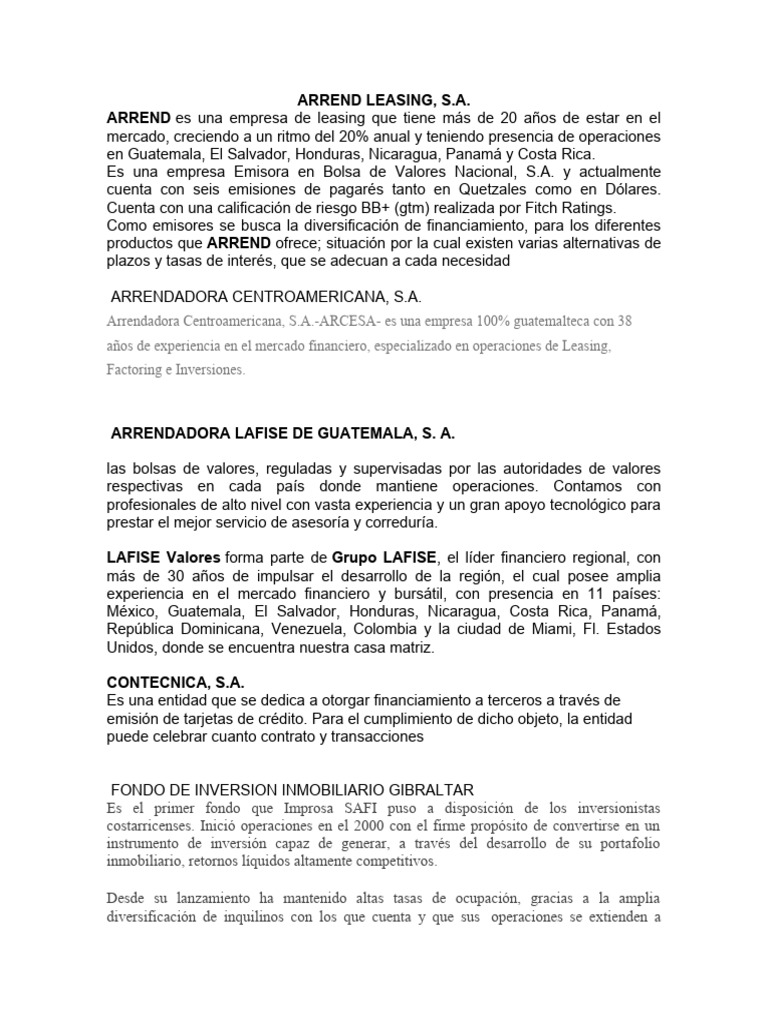 ARREND LEASING, S.A.

ARREND es una empresa de leasing que tiene más de 20 años de estar en el mercado, creciendo a un ritmo del 20% anual y teniendo presencia de operaciones en Guatemala, El Salvador, Honduras, Nicaragua, Panamá y Costa Rica.
Es una empresa Emisora en Bolsa de Valores Nacional, S.A. y actualmente cuenta con seis emisiones de pagarés tanto en Quetzales como en Dólares.
Cuenta con una calificación de riesgo BB+ (gtm) realizada por Fitch Ratings.
Como emisores se busca la diversificación de financiamiento, para los diferentes productos que ARREND ofrece; situación por la cual existen varias alternativas de plazos y tasas de interés, que se adecuan a cada necesidad

ARRENDADORA CENTROAMERICANA, S.A.

Arrendadora Centroamericana, S.A.-ARCESA- es una empresa 100% guatemalteca con 38 años de experiencia en el mercado financiero, especializado en operaciones de Leasing, Factoring e Inversiones.

ARRENDADORA LAFISE DE GUATEMALA, S. A.

las bolsas de valores, reguladas y supervisadas por las autoridades de valores respectivas en cada país donde mantiene operaciones. Contamos con profesionales de alto nivel con vasta experiencia y un gran apoyo tecnológico para prestar el mejor servicio de asesoría y correduría.

LAFISE Valores forma parte de Grupo LAFISE, el líder financiero regional, con más de 30 años de impulsar el desarrollo de la región, el cual posee amplia experiencia en el mercado financiero y bursátil, con presencia en 11 países: México, Guatemala, El Salvador, Honduras, Nicaragua, Costa Rica, Panamá, República Dominicana, Venezuela, Colombia y la ciudad de Miami, Fl. Estados Unidos, donde se encuentra nuestra casa matriz.

CONTECNICA, S.A.
Es una entidad que se dedica a otorgar financiamiento a terceros a través de emisión de tarjetas de crédito. Para el cumplimiento de dicho objeto, la entidad puede celebrar cuanto contrato y transacciones

FONDO DE INVERSION INMOBILIARIO GIBRALTAR
Es el primer fondo que Improsa SAFI puso a disposición de los inversionistas costarricenses. Inició operaciones en el 2000 con el firme propósito de convertirse en un instrumento de inversión capaz de generar, a través del desarrollo de su portafolio inmobiliario, retornos líquidos altamente competitivos.

Desde su lanzamiento ha mantenido altas tasas de ocupación, gracias a la amplia diversificación de inquilinos con los que cuenta y que sus operaciones se extienden a